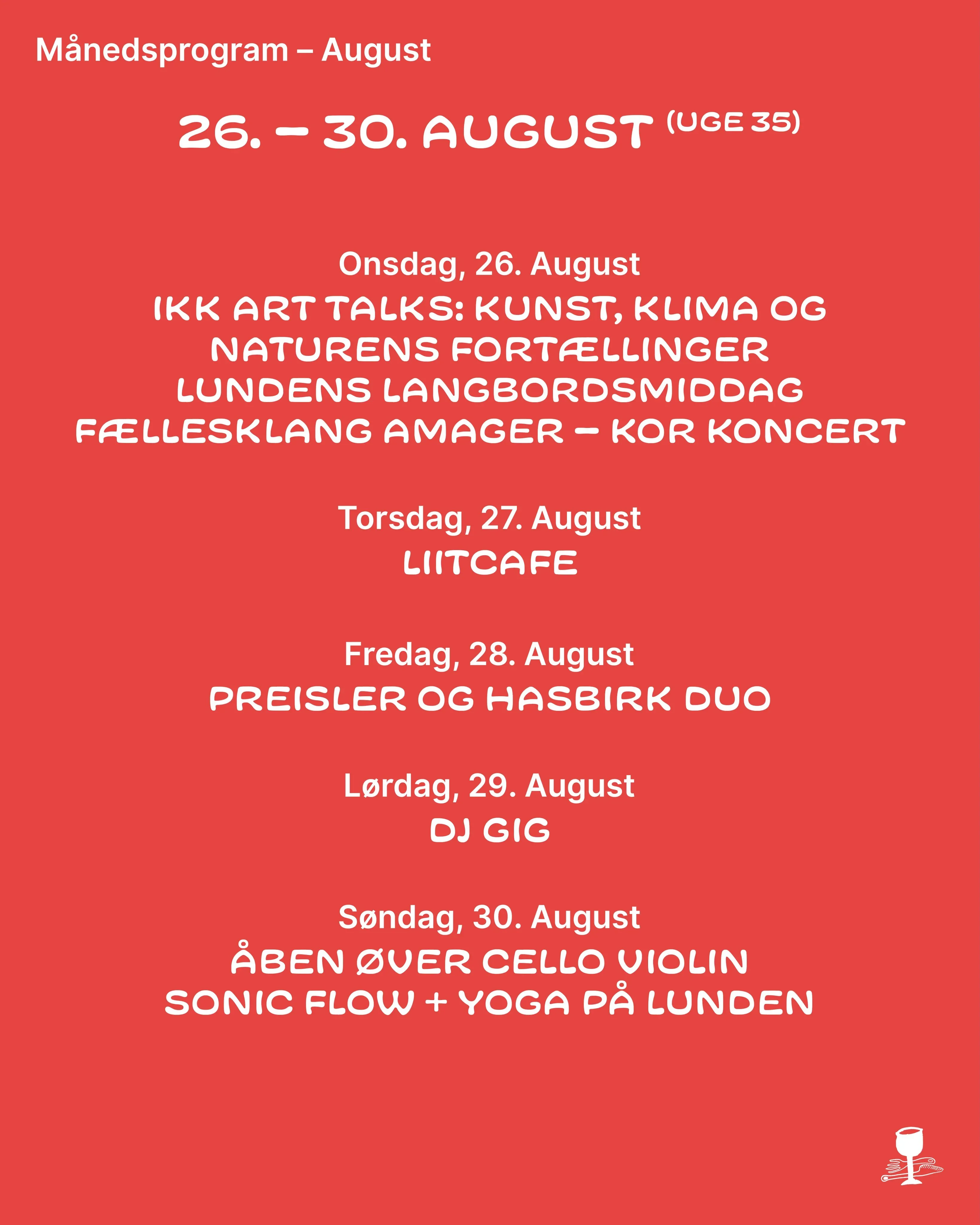 Månedsprogram – August

26. – 30. AUGUST (UGE 35)

Onsdag, 26. August
IKK ART TALKS: KUNST, KLIMA OG NATURENS FORTÆLLINGER
LUNDENS LANGBORDSMIDDAG
FÆLLESKLANG AMAGER – KOR KONCERT

Torsdag, 27. August
LIITCAFE

Fredag, 28. August
PREISLER OG HASBIRK DUO

Lørdag, 29. August
DJ GIG

Søndag, 30. August
ÅBEN ØVER CELLO VIOLIN
SONIC FLOW + YOGA PÅ LUNDEN